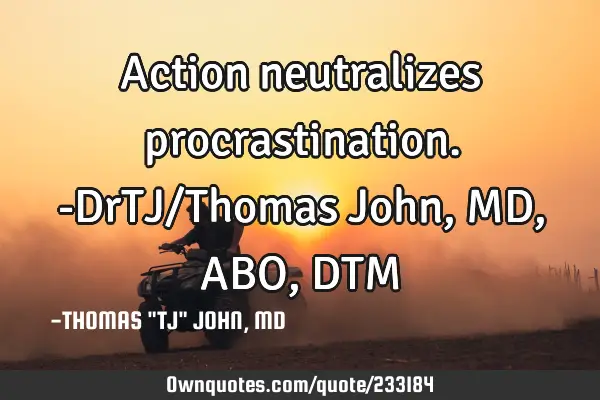 Action neutralizes procrastination. -DrTJ/Thomas John, MD, ABO, DTM

-THOMAS "TJ" JOHN, MD

Ownquotes.com/quote/233184